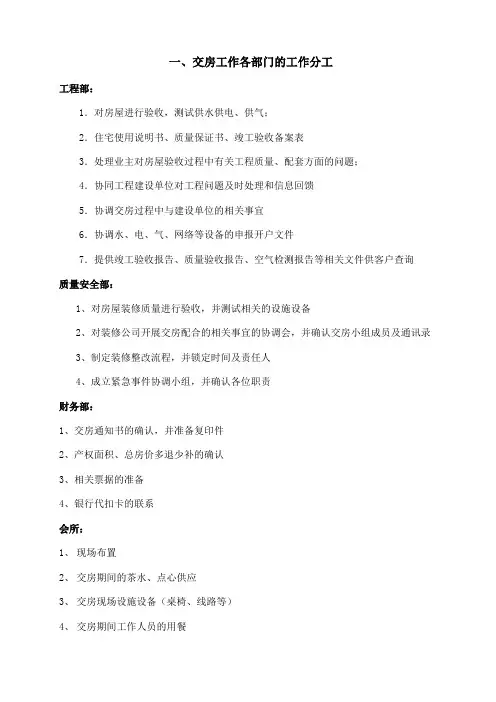 一、交房工作各部门的工作分工

工程部：

1．对房屋进行验收，测试供水供电、供气；

2．住宅使用说明书、质量保证书、竣工验收备案表

3．处理业主对房屋验收过程中有关工程质量、配套方面的问题；

4．协同工程建设单位对工程问题及时处理和信息回馈

5．协调交房过程中与建设单位的相关事宜

6．协调水、电、气、网络等设备的申报开户文件

7．提供竣工验收报告、质量验收报告、空气检测报告等相关文件供客户查询

质量安全部：

1、对房屋装修质量进行验收，并测试相关的设施设备

2、对装修公司开展交房配合的相关事宜的协调会，并确认交房小组成员及通讯录

3、制定装修整改流程，并锁定时间及责任人

4、成立紧急事件协调小组，并确认各位职责

财务部：

1、交房通知书的确认，并准备复印件

2、产权面积、总房价多退少补的确认

3、相关票据的准备

4、银行代扣卡的联系

会所：

1、 现场布置

2、 交房期间的茶水、点心供应

3、 交房现场设施设备（桌椅、线路等）

4、 交房期间工作人员的用餐